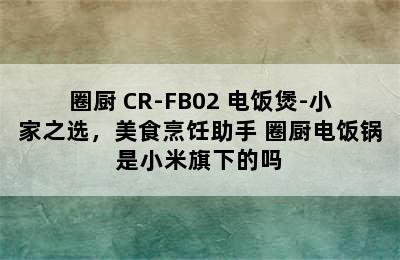 圈厨 CR-FB02 电饭煲-小家之选，美食烹饪助手 圈厨电饭锅是小米旗下的吗